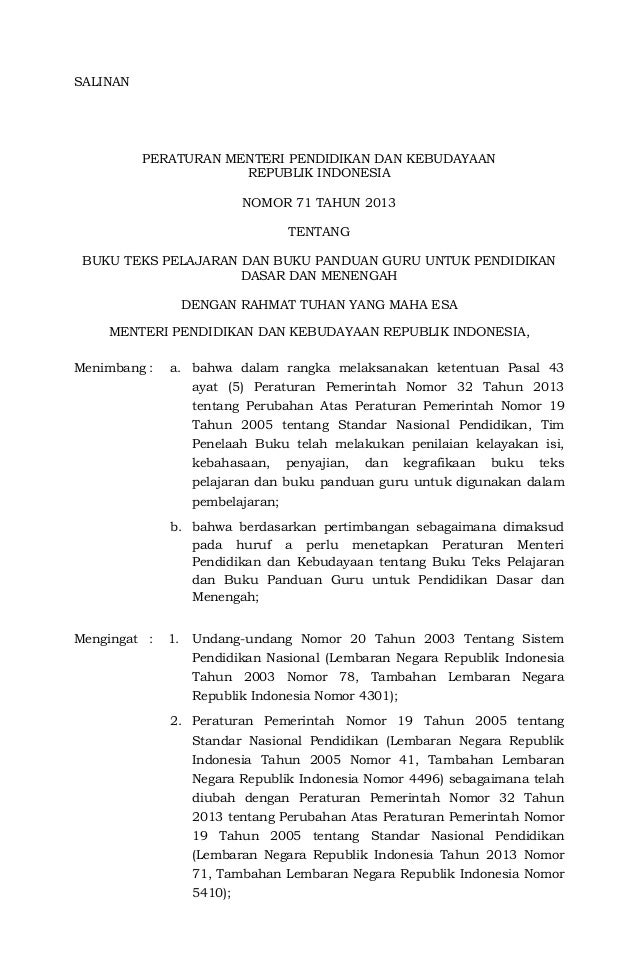 SALINAN

PERATURAN MENTERI PENDIDIKAN DAN KEBUDAYAAN REPUBLIK INDONESIA

NOMOR 71 TAHUN 2013

TENTANG

BUKU TEKS PELAJARAN DAN BUKU PANDUAN GURU UNTUK PENDIDIKAN DASAR DAN MENENGAH

DENGAN RAHMAT TUHAN YANG MAHA ESA

MENTERI PENDIDIKAN DAN KEBUDAYAAN REPUBLIK INDONESIA,

Menimbang : a. bahwa dalam rangka melaksanakan ketentuan Pasal 43 ayat (5) Peraturan Pemerintah Nomor 32 Tahun 2013 tentang Perubahan Atas Peraturan Pemerintah Nomor 19 Tahun 2005 tentang Standar Nasional Pendidikan, Tim Penelaah Buku telah melakukan penilaian kelayakan isi, kebahasaan, penyajian, dan kegrafikaan buku teks pelajaran dan buku panduan guru untuk digunakan dalam pembelajaran;

b. bahwa berdasarkan pertimbangan sebagaimana dimaksud pada huruf a perlu menetapkan Peraturan Menteri Pendidikan dan Kebudayaan tentang Buku Teks Pelajaran dan Buku Panduan Guru untuk Pendidikan Dasar dan Menengah;

Mengingat : 1. Undang-undang Nomor 20 Tahun 2003 Tentang Sistem Pendidikan Nasional (Lembaran Negara Republik Indonesia Tahun 2003 Nomor 78, Tambahan Lembaran Negara Republik Indonesia Nomor 4301);

2. Peraturan Pemerintah Nomor 19 Tahun 2005 tentang Standar Nasional Pendidikan (Lembaran Negara Republik Indonesia Tahun 2005 Nomor 41, Tambahan Lembaran Negara Republik Indonesia Nomor 4496) sebagaimana telah diubah dengan Peraturan Pemerintah Nomor 32 Tahun 2013 tentang Perubahan Atas Peraturan Pemerintah Nomor 19 Tahun 2005 tentang Standar Nasional Pendidikan (Lembaran Negara Republik Indonesia Tahun 2013 Nomor 71, Tambahan Lembaran Negara Republik Indonesia Nomor 5410);